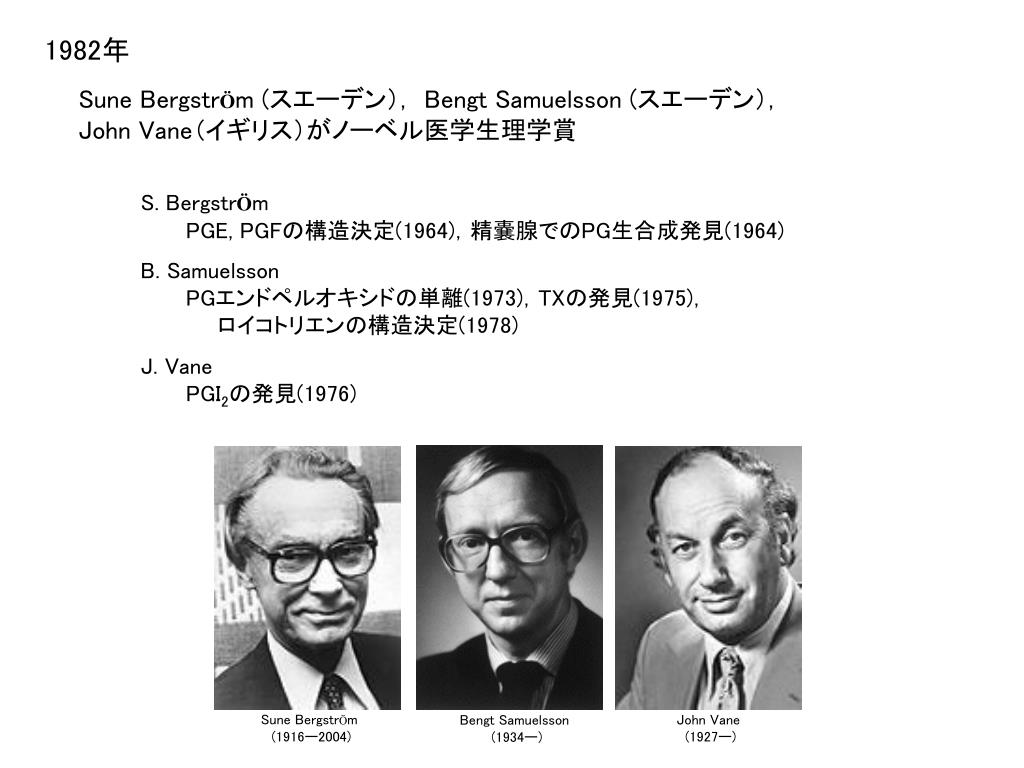 1982年

Sune Bergström (スエーデン)， Bengt Samuelsson (スエーデン)， John Vane（イギリス）がノーベル医学生理学賞

S. Bergström
PGE, PGFの構造決定(1964), 精嚢腺でのPG生合成発見(1964)

B. Samuelsson
PGエンドペルオキシドの単離(1973), TXの発見(1975), ロイコトリエンの構造決定(1978)

J. Vane
$PGI_2$の発見(1976)

Sune Bergström
(1916—2004)

Bengt Samuelsson
(1934—)

John Vane
(1927—)